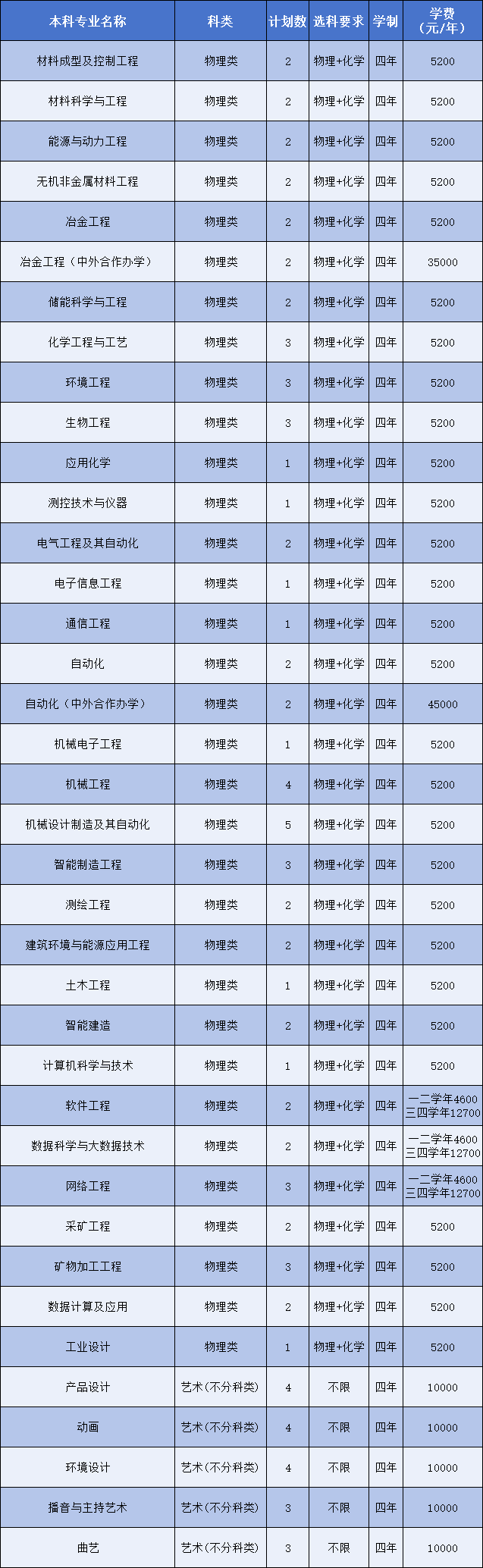 | 本科专业名称 | 科类 | 计划数 | 选科要求 | 学制 | 学费（元/年） |
|---|---|---|---|---|---|
| 材料成型及控制工程 | 物理类 | 2 | 物理+化学 | 四年 | 5200 |
| 材料科学与工程 | 物理类 | 2 | 物理+化学 | 四年 | 5200 |
| 能源与动力工程 | 物理类 | 2 | 物理+化学 | 四年 | 5200 |
| 无机非金属材料工程 | 物理类 | 2 | 物理+化学 | 四年 | 5200 |
| 冶金工程 | 物理类 | 2 | 物理+化学 | 四年 | 5200 |
| 冶金工程（中外合作办学） | 物理类 | 2 | 物理+化学 | 四年 | 35000 |
| 储能科学与工程 | 物理类 | 2 | 物理+化学 | 四年 | 5200 |
| 化学工程与工艺 | 物理类 | 3 | 物理+化学 | 四年 | 5200 |
| 环境工程 | 物理类 | 3 | 物理+化学 | 四年 | 5200 |
| 生物工程 | 物理类 | 3 | 物理+化学 | 四年 | 5200 |
| 应用化学 | 物理类 | 1 | 物理+化学 | 四年 | 5200 |
| 测控技术与仪器 | 物理类 | 1 | 物理+化学 | 四年 | 5200 |
| 电气工程及其自动化 | 物理类 | 2 | 物理+化学 | 四年 | 5200 |
| 电子信息工程 | 物理类 | 1 | 物理+化学 | 四年 | 5200 |
| 通信工程 | 物理类 | 1 | 物理+化学 | 四年 | 5200 |
| 自动化 | 物理类 | 2 | 物理+化学 | 四年 | 5200 |
| 自动化（中外合作办学） | 物理类 | 2 | 物理+化学 | 四年 | 45000 |
| 机械电子工程 | 物理类 | 1 | 物理+化学 | 四年 | 5200 |
| 机械工程 | 物理类 | 4 | 物理+化学 | 四年 | 5200 |
| 机械设计制造及其自动化 | 物理类 | 5 | 物理+化学 | 四年 | 5200 |
| 智能制造工程 | 物理类 | 3 | 物理+化学 | 四年 | 5200 |
| 测绘工程 | 物理类 | 2 | 物理+化学 | 四年 | 5200 |
| 建筑环境与能源应用工程 | 物理类 | 2 | 物理+化学 | 四年 | 5200 |
| 土木工程 | 物理类 | 1 | 物理+化学 | 四年 | 5200 |
| 智能建造 | 物理类 | 2 | 物理+化学 | 四年 | 5200 |
| 计算机科学与技术 | 物理类 | 1 | 物理+化学 | 四年 | 5200 |
| 软件工程 | 物理类 | 2 | 物理+化学 | 四年 | 一二学年4600 三四学年12700 |
| 数据科学与大数据技术 | 物理类 | 2 | 物理+化学 | 四年 | 一二学年4600 三四学年12700 |
| 网络工程 | 物理类 | 3 | 物理+化学 | 四年 | 一二学年4600 三四学年12700 |
| 采矿工程 | 物理类 | 2 | 物理+化学 | 四年 | 5200 |
| 矿物加工工程 | 物理类 | 3 | 物理+化学 | 四年 | 5200 |
| 数据计算及应用 | 物理类 | 2 | 物理+化学 | 四年 | 5200 |
| 工业设计 | 物理类 | 1 | 物理+化学 | 四年 | 5200 |
| 产品设计 | 艺术(不分科类) | 4 | 不限 | 四年 | 10000 |
| 动画 | 艺术(不分科类) | 4 | 不限 | 四年 | 10000 |
| 环境设计 | 艺术(不分科类) | 4 | 不限 | 四年 | 10000 |
| 播音与主持艺术 | 艺术(不分科类) | 3 | 不限 | 四年 | 10000 |
| 曲艺 | 艺术(不分科类) | 3 | 不限 | 四年 | 10000 |